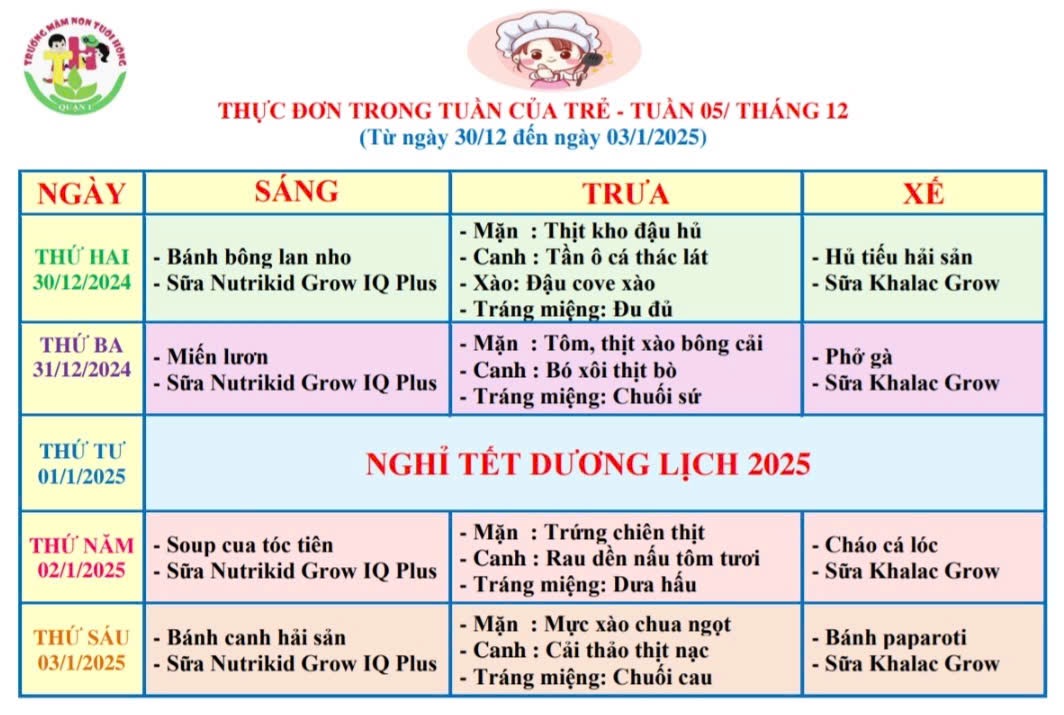 TRƯỜNG MẦM NON TUỔI HỒNG
QUẬN 1

THỰC ĐƠN TRONG TUẦN CỦA TRẺ - TUẦN 05/ THÁNG 12
(Từ ngày 30/12 đến ngày 03/1/2025)

| NGÀY | SÁNG | TRƯA | XẾ |
|---|---|---|---|
| THỨ HAI 30/12/2024 | - Bánh bông lan nho - Sữa Nutrikid Grow IQ Plus | - Mặn : Thịt kho đậu hủ - Canh : Tần ô cá thác lát - Xào: Đậu cove xào - Tráng miệng: Đu đủ | - Hủ tiếu hải sản - Sữa Khalac Grow |
| THỨ BA 31/12/2024 | - Miến lươn - Sữa Nutrikid Grow IQ Plus | - Mặn : Tôm, thịt xào bông cải - Canh : Bó xôi thịt bò - Tráng miệng: Chuối sứ | - Phở gà - Sữa Khalac Grow |
| THỨ TƯ 01/1/2025 | NGHỈ TẾT DƯƠNG LỊCH 2025 | | |
| THỨ NĂM 02/1/2025 | - Soup cua tóc tiên - Sữa Nutrikid Grow IQ Plus | - Mặn : Trứng chiên thịt - Canh : Rau dền nấu tôm tươi - Tráng miệng: Dưa hấu | - Cháo cá lóc - Sữa Khalac Grow |
| THỨ SÁU 03/1/2025 | - Bánh canh hải sản - Sữa Nutrikid Grow IQ Plus | - Mặn : Mực xào chua ngọt - Canh : Cải thảo thịt nạc - Tráng miệng: Chuối cau | - Bánh paparoti - Sữa Khalac Grow |